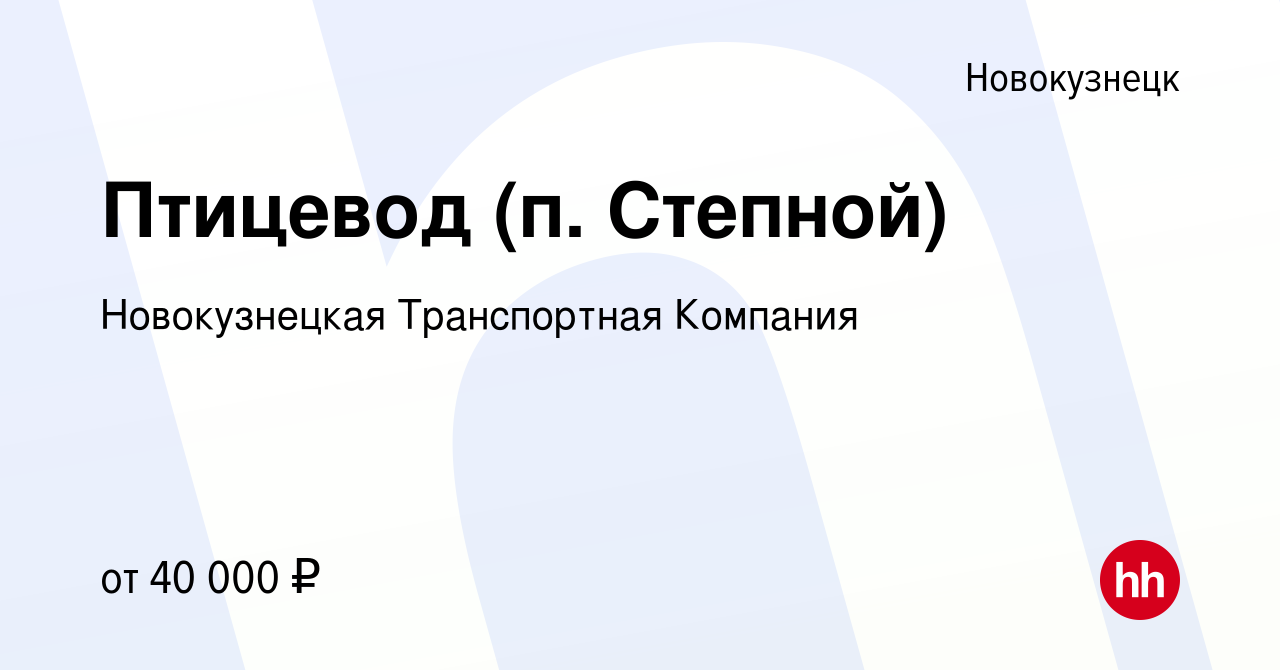 Новокузнецк

Птицевод (п. Степной)

Новокузнецкая Транспортная Компания

от 40 000 ₽

hh